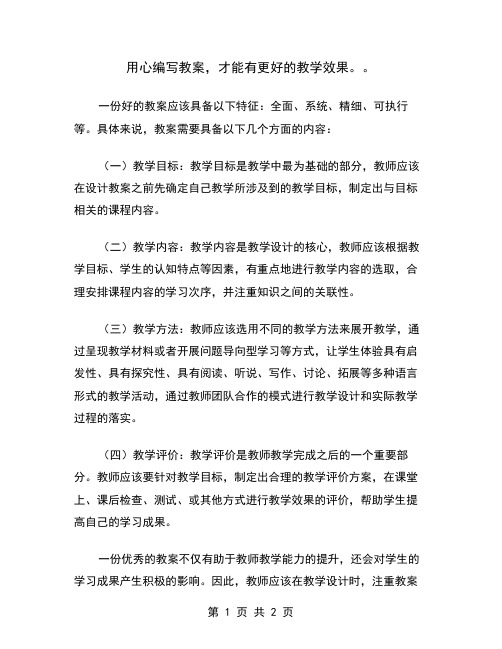 用心编写教案，才能有更好的教学效果。。

一份好的教案应该具备以下特征：全面、系统、精细、可执行等。具体来说，教案需要具备以下几个方面的内容：

（一）教学目标：教学目标是教学中最为基础的部分，教师应该在设计教案之前先确定自己教学所涉及到的教学目标，制定出与目标相关的课程内容。

（二）教学内容：教学内容是教学设计的核心，教师应该根据教学目标、学生的认知特点等因素，有重点地进行教学内容的选取，合理安排课程内容的学习次序，并注重知识之间的关联性。

（三）教学方法：教师应该选用不同的教学方法来展开教学，通过呈现教学材料或者开展问题导向型学习等方式，让学生体验具有启发性、具有探究性、具有阅读、听说、写作、讨论、拓展等多种语言形式的教学活动，通过教师团队合作的模式进行教学设计和实际教学过程的落实。

（四）教学评价：教学评价是教师教学完成之后的一个重要部分。教师应该要针对教学目标，制定出合理的教学评价方案，在课堂上、课后检查、测试、或其他方式进行教学效果的评价，帮助学生提高自己的学习成果。

一份优秀的教案不仅有助于教师教学能力的提升，还会对学生的学习成果产生积极的影响。因此，教师应该在教学设计时，注重教案

第 1 页 共 2 页